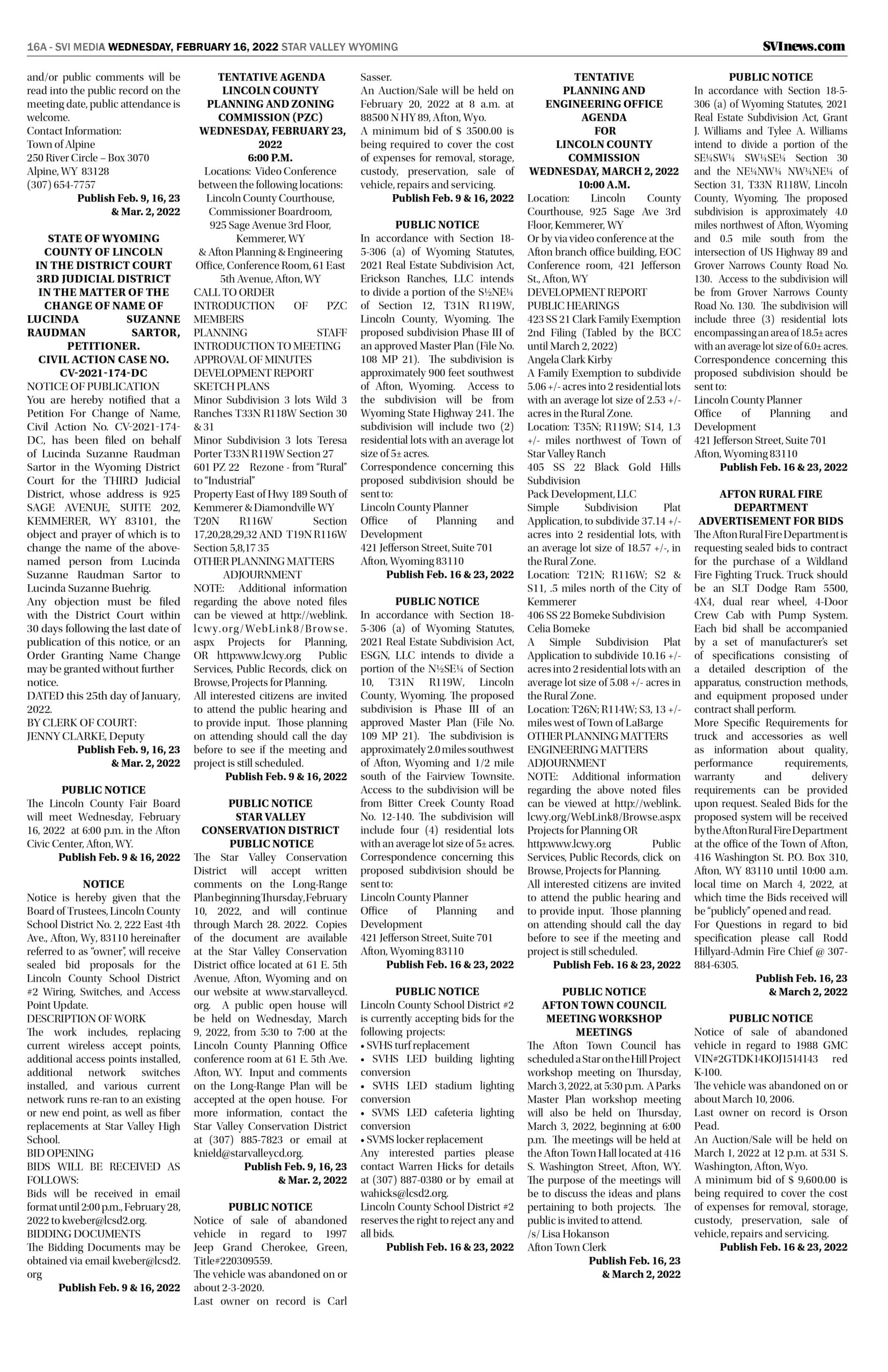 16A - SVI MEDIA WEDNESDAY, FEBRUARY 16, 2022 STAR VALLEY WYOMING SVInews.com

and/or public comments will be read into the public record on the meeting date, public attendance is welcome.
Contact Information:
Town of Alpine
250 River Circle – Box 3070
Alpine, WY 83128
(307) 654-7757
Publish Feb. 9, 16, 23 & Mar. 2, 2022

STATE OF WYOMING
COUNTY OF LINCOLN
IN THE DISTRICT COURT
3RD JUDICIAL DISTRICT
IN THE MATTER OF THE CHANGE OF NAME OF LUCINDA SUZANNE RAUDMAN SARTOR, PETITIONER.
CIVIL ACTION CASE NO. CV-2021-174-DC
NOTICE OF PUBLICATION
You are hereby notified that a Petition For Change of Name, Civil Action No. CV-2021-174-DC, has been filed on behalf of Lucinda Suzanne Raudman Sartor in the Wyoming District Court for the THIRD Judicial District, whose address is 925 SAGE AVENUE, SUITE 202, KEMMERER, WY 83101, the object and prayer of which is to change the name of the above-named person from Lucinda Suzanne Raudman Sartor to Lucinda Suzanne Buehrig.
Any objection must be filed with the District Court within 30 days following the last date of publication of this notice, or an Order Granting Name Change may be granted without further notice.
DATED this 25th day of January, 2022.
BY CLERK OF COURT:
JENNY CLARKE, Deputy
Publish Feb. 9, 16, 23 & Mar. 2, 2022

PUBLIC NOTICE
The Lincoln County Fair Board will meet Wednesday, February 16, 2022 at 6:00 p.m. in the Afton Civic Center, Afton, WY.
Publish Feb. 9 & 16, 2022

NOTICE
Notice is hereby given that the Board of Trustees, Lincoln County School District No. 2, 222 East 4th Ave., Afton, Wy, 83110 hereinafter referred to as "owner", will receive sealed bid proposals for the Lincoln County School District #2 Wiring, Switches, and Access Point Update.
DESCRIPTION OF WORK
The work includes, replacing current wireless accept points, additional access points installed, additional network switches installed, and various current network runs re-ran to an existing or new end point, as well as fiber replacements at Star Valley High School.
BID OPENING
BIDS WILL BE RECEIVED AS FOLLOWS:
Bids will be received in email format until 2:00 p.m., February 28, 2022 to kweber@lcsd2.org.
BIDDING DOCUMENTS
The Bidding Documents may be obtained via email kweber@lcsd2.org
Publish Feb. 9 & 16, 2022

TENTATIVE AGENDA
LINCOLN COUNTY PLANNING AND ZONING COMMISSION (PZC)
WEDNESDAY, FEBRUARY 23, 2022
6:00 P.M.
Locations: Video Conference between the following locations:
Lincoln County Courthouse, Commissioner Boardroom, 925 Sage Avenue 3rd Floor, Kemmerer, WY
& Afton Planning & Engineering Office, Conference Room, 61 East 5th Avenue, Afton, WY
CALL TO ORDER
INTRODUCTION OF PZC MEMBERS
PLANNING STAFF
INTRODUCTION TO MEETING
APPROVAL OF MINUTES
DEVELOPMENT REPORT
SKETCH PLANS
Minor Subdivision 3 lots Wild 3 Ranches T33N R118W Section 30 & 31
Minor Subdivision 3 lots Teresa Porter T33N R119W Section 27
601 PZ 22 Rezone - from "Rural" to "Industrial"
Property East of Hwy 189 South of Kemmerer & Diamondville WY T20N R116W Section 17,20,28,29,32 AND T19N R116W Section 5,8,17 35
OTHER PLANNING MATTERS
ADJOURNMENT
NOTE: Additional information regarding the above noted files can be viewed at http://weblink.lcwy.org/WebLink8/Browse.aspx Projects for Planning, OR http:www.lcwy.org Public Services, Public Records, click on Browse, Projects for Planning.
All interested citizens are invited to attend the public hearing and to provide input. Those planning on attending should call the day before to see if the meeting and project is still scheduled.
Publish Feb. 9 & 16, 2022

PUBLIC NOTICE
STAR VALLEY CONSERVATION DISTRICT
PUBLIC NOTICE
The Star Valley Conservation District will accept written comments on the Long-Range Plan beginning Thursday, February 10, 2022, and will continue through March 28. 2022. Copies of the document are available at the Star Valley Conservation District office located at 61 E. 5th Avenue, Afton, Wyoming and on our website at www.starvalleycd.org. A public open house will be held on Wednesday, March 9, 2022, from 5:30 to 7:00 at the Lincoln County Planning Office conference room at 61 E. 5th Ave. Afton, WY. Input and comments on the Long-Range Plan will be accepted at the open house. For more information, contact the Star Valley Conservation District at (307) 885-7823 or email at knield@starvalleycd.org.
Publish Feb. 9, 16, 23 & Mar. 2, 2022

PUBLIC NOTICE
Notice of sale of abandoned vehicle in regard to 1997 Jeep Grand Cherokee, Green, Title#220309559.
The vehicle was abandoned on or about 2-3-2020.
Last owner on record is Carl Sasser.
An Auction/Sale will be held on February 20, 2022 at 8 a.m. at 88500 N HY 89, Afton, Wyo.
A minimum bid of $ 3500.00 is being required to cover the cost of expenses for removal, storage, custody, preservation, sale of vehicle, repairs and servicing.
Publish Feb. 9 & 16, 2022

PUBLIC NOTICE
In accordance with Section 18-5-306 (a) of Wyoming Statutes, 2021 Real Estate Subdivision Act, Erickson Ranches, LLC intends to divide a portion of the S½NE¼ of Section 12, T31N R119W, Lincoln County, Wyoming. The proposed subdivision Phase III of an approved Master Plan (File No. 108 MP 21). The subdivision is approximately 900 feet southwest of Afton, Wyoming. Access to the subdivision will be from Wyoming State Highway 241. The subdivision will include two (2) residential lots with an average lot size of 5± acres.
Correspondence concerning this proposed subdivision should be sent to:
Lincoln County Planner
Office of Planning and Development
421 Jefferson Street, Suite 701
Afton, Wyoming 83110
Publish Feb. 16 & 23, 2022

PUBLIC NOTICE
In accordance with Section 18-5-306 (a) of Wyoming Statutes, 2021 Real Estate Subdivision Act, ESGN, LLC intends to divide a portion of the N½SE¼ of Section 10, T31N R119W, Lincoln County, Wyoming. The proposed subdivision is Phase III of an approved Master Plan (File No. 109 MP 21). The subdivision is approximately 2.0 miles southwest of Afton, Wyoming and 1/2 mile south of the Fairview Townsite. Access to the subdivision will be from Bitter Creek County Road No. 12-140. The subdivision will include four (4) residential lots with an average lot size of 5± acres.
Correspondence concerning this proposed subdivision should be sent to:
Lincoln County Planner
Office of Planning and Development
421 Jefferson Street, Suite 701
Afton, Wyoming 83110
Publish Feb. 16 & 23, 2022

PUBLIC NOTICE
Lincoln County School District #2 is currently accepting bids for the following projects:
• SVHS turf replacement
• SVHS LED building lighting conversion
• SVHS LED stadium lighting conversion
• SVMS LED cafeteria lighting conversion
• SVMS locker replacement
Any interested parties please contact Warren Hicks for details at (307) 887-0380 or by email at wahicks@lcsd2.org.
Lincoln County School District #2 reserves the right to reject any and all bids.
Publish Feb. 16 & 23, 2022

TENTATIVE
PLANNING AND ENGINEERING OFFICE AGENDA
FOR
LINCOLN COUNTY COMMISSION
WEDNESDAY, MARCH 2, 2022
10:00 A.M.
Location: Lincoln County Courthouse, 925 Sage Ave 3rd Floor, Kemmerer, WY
Or by via video conference at the Afton branch office building, EOC Conference room, 421 Jefferson St., Afton, WY
DEVELOPMENT REPORT
PUBLIC HEARINGS
423 SS 21 Clark Family Exemption 2nd Filing (Tabled by the BCC until March 2, 2022)
Angela Clark Kirby
A Family Exemption to subdivide 5.06 +/- acres into 2 residential lots with an average lot size of 2.53 +/- acres in the Rural Zone.
Location: T35N; R119W; S14, 1.3 +/- miles northwest of Town of Star Valley Ranch
405 SS 22 Black Gold Hills Subdivision
Pack Development, LLC
Simple Subdivision Plat Application, to subdivide 37.14 +/- acres into 2 residential lots, with an average lot size of 18.57 +/-, in the Rural Zone.
Location: T21N; R116W; S2 & S11, .5 miles north of the City of Kemmerer
406 SS 22 Bomeke Subdivision
Celia Bomeke
A Simple Subdivision Plat Application to subdivide 10.16 +/- acres into 2 residential lots with an average lot size of 5.08 +/- acres in the Rural Zone.
Location: T26N; R114W; S3, 13 +/- miles west of Town of LaBarge
OTHER PLANNING MATTERS
ENGINEERING MATTERS
ADJOURNMENT
NOTE: Additional information regarding the above noted files can be viewed at http://weblink.lcwy.org/WebLink8/Browse.aspx Projects for Planning OR http:www.lcwy.org Public Services, Public Records, click on Browse, Projects for Planning.
All interested citizens are invited to attend the public hearing and to provide input. Those planning on attending should call the day before to see if the meeting and project is still scheduled.
Publish Feb. 16 & 23, 2022

PUBLIC NOTICE
AFTON TOWN COUNCIL MEETING WORKSHOP MEETINGS
The Afton Town Council has scheduled a Star on the Hill Project workshop meeting on Thursday, March 3, 2022, at 5:30 p.m. A Parks Master Plan workshop meeting will also be held on Thursday, March 3, 2022, beginning at 6:00 p.m. The meetings will be held at the Afton Town Hall located at 416 S. Washington Street, Afton, WY. The purpose of the meetings will be to discuss the ideas and plans pertaining to both projects. The public is invited to attend.
/s/ Lisa Hokanson
Afton Town Clerk
Publish Feb. 16, 23 & March 2, 2022

PUBLIC NOTICE
In accordance with Section 18-5-306 (a) of Wyoming Statutes, 2021 Real Estate Subdivision Act, Grant J. Williams and Tylee A. Williams intend to divide a portion of the SE¼SW¼ SW¼SE¼ Section 30 and the NE¼NW¼ NW¼NE¼ of Section 31, T33N R118W, Lincoln County, Wyoming. The proposed subdivision is approximately 4.0 miles northwest of Afton, Wyoming and 0.5 mile south from the intersection of US Highway 89 and Grover Narrows County Road No. 130. Access to the subdivision will be from Grover Narrows County Road No. 130. The subdivision will include three (3) residential lots encompassing an area of 18.5± acres with an average lot size of 6.0± acres.
Correspondence concerning this proposed subdivision should be sent to:
Lincoln County Planner
Office of Planning and Development
421 Jefferson Street, Suite 701
Afton, Wyoming 83110
Publish Feb. 16 & 23, 2022

AFTON RURAL FIRE DEPARTMENT
ADVERTISEMENT FOR BIDS
The Afton Rural Fire Department is requesting sealed bids to contract for the purchase of a Wildland Fire Fighting Truck. Truck should be an SLT Dodge Ram 5500, 4X4, dual rear wheel, 4-Door Crew Cab with Pump System. Each bid shall be accompanied by a set of manufacturer's set of specifications consisting of a detailed description of the apparatus, construction methods, and equipment proposed under contract shall perform.
More Specific Requirements for truck and accessories as well as information about quality, performance requirements, warranty and delivery requirements can be provided upon request. Sealed Bids for the proposed system will be received by the Afton Rural Fire Department at the office of the Town of Afton, 416 Washington St. P.O. Box 310, Afton, WY 83110 until 10:00 a.m. local time on March 4, 2022, at which time the Bids received will be "publicly" opened and read.
For Questions in regard to bid specification please call Rodd Hillyard-Admin Fire Chief @ 307-884-6305.
Publish Feb. 16, 23 & March 2, 2022

PUBLIC NOTICE
Notice of sale of abandoned vehicle in regard to 1988 GMC VIN#2GTDK14KOJ1514143 red K-100.
The vehicle was abandoned on or about March 10, 2006.
Last owner on record is Orson Pead.
An Auction/Sale will be held on March 1, 2022 at 12 p.m. at 531 S. Washington, Afton, Wyo.
A minimum bid of $ 9,600.00 is being required to cover the cost of expenses for removal, storage, custody, preservation, sale of vehicle, repairs and servicing.
Publish Feb. 16 & 23, 2022